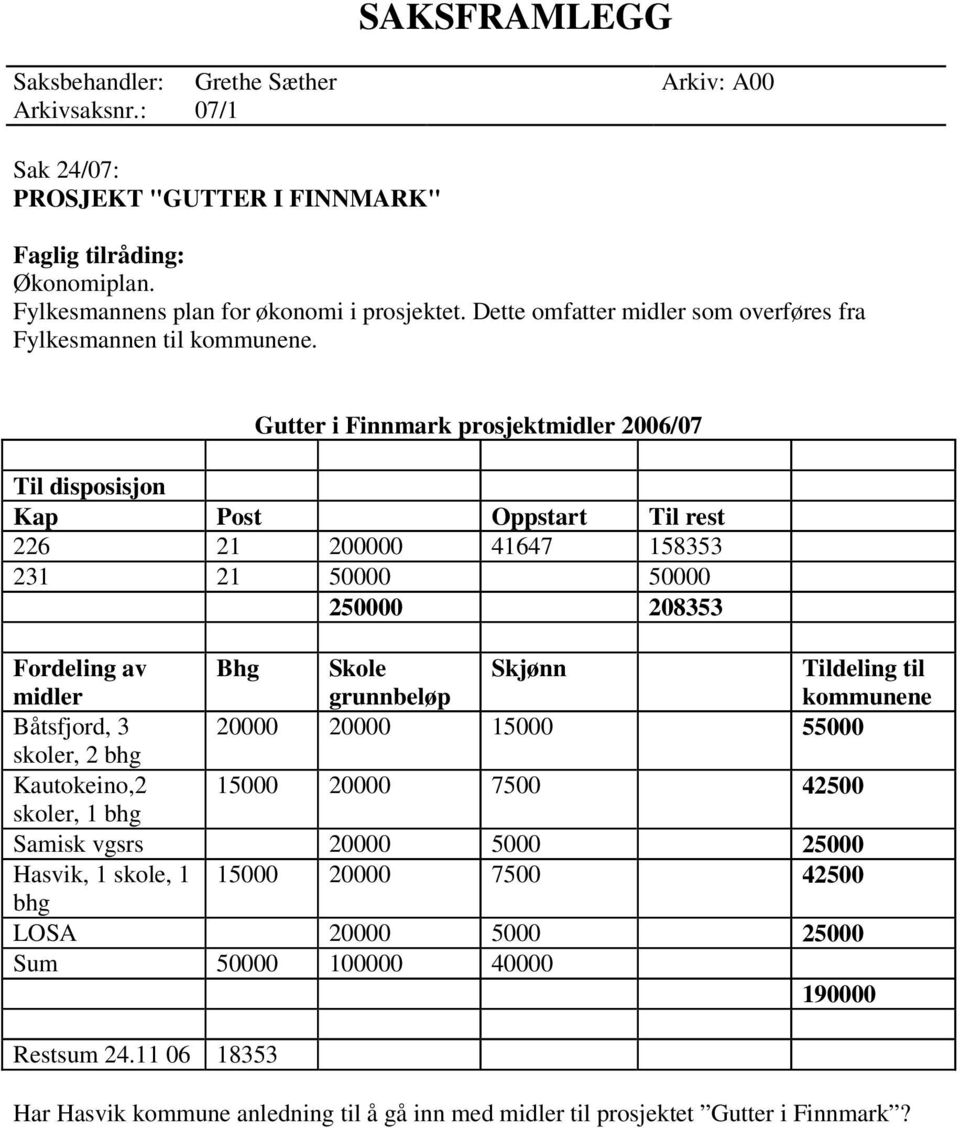 SAKSFRAMLEGG

Saksbehandler: Grethe Sæther Arkiv: A00
Arkivsaksnr.: 07/1

Sak 24/07:
PROSJEKT "GUTTER I FINNMARK"

Faglig tilråding:
Økonomiplan.
Fylkesmannens plan for økonomi i prosjektet. Dette omfatter midler som overføres fra Fylkesmannen til kommunene.

Gutter i Finnmark prosjektmidler 2006/07

| | | | | | |
|---|---|---|---|---|---|
| Til disposisjon | | | | | |
| Kap | Post | | Oppstart | Til rest | |
| 226 | 21 | 200000 | 41647 | 158353 | |
| 231 | 21 | 50000 | | 50000 | |
| | | 250000 | | 208353 | |
| | | | | | |
| Fordeling av midler | Bhg | Skole grunnbeløp | Skjønn | | Tildeling til kommunene |
| Båtsfjord, 3 skoler, 2 bhg | 20000 | 20000 | 15000 | | 55000 |
| Kautokeino,2 skoler, 1 bhg | 15000 | 20000 | 7500 | | 42500 |
| Samisk vgsrs | | 20000 | 5000 | | 25000 |
| Hasvik, 1 skole, 1 bhg | 15000 | 20000 | 7500 | | 42500 |
| LOSA | | 20000 | 5000 | | 25000 |
| Sum | 50000 | 100000 | 40000 | | |
| | | | | | 190000 |
| | | | | | |
| Restsum 24.11 06 | 18353 | | | | |

Har Hasvik kommune anledning til å gå inn med midler til prosjektet ”Gutter i Finnmark”?